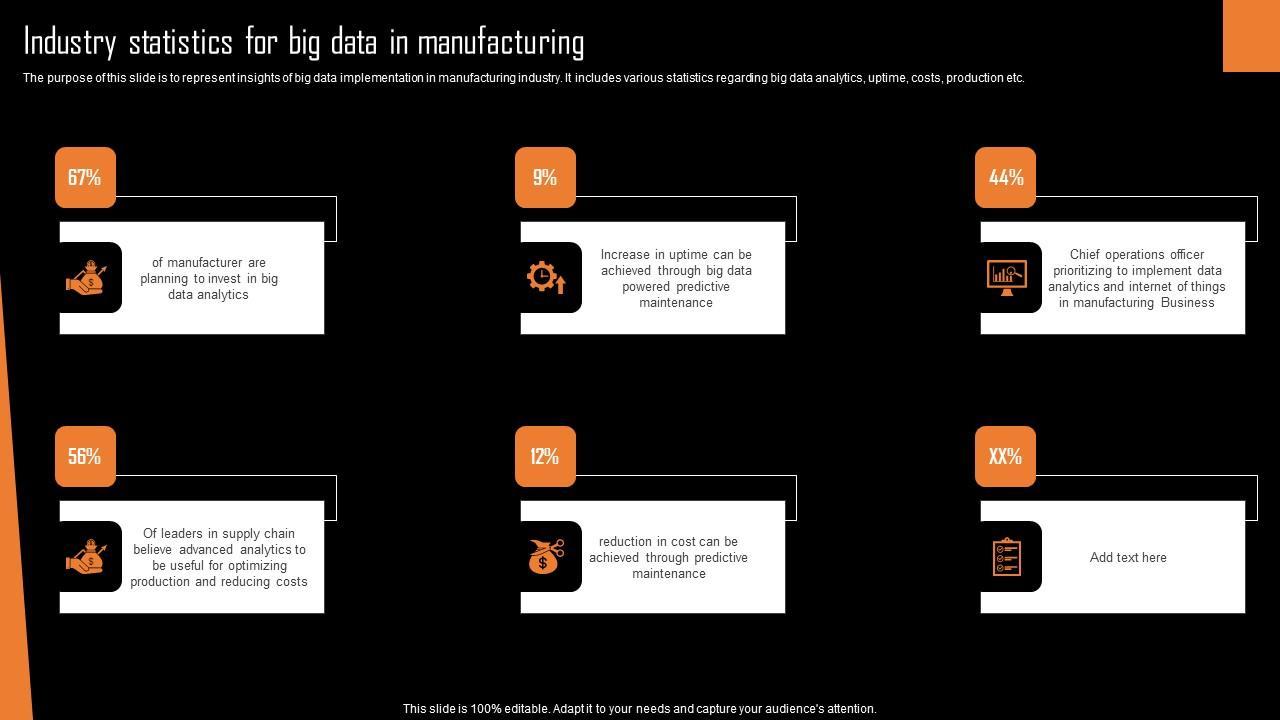 Industry statistics for big data in manufacturing

The purpose of this slide is to represent insights of big data implementation in manufacturing industry. It includes various statistics regarding big data analytics, uptime, costs, production etc.

67%

of manufacturer are planning to invest in big data analytics

9%

Increase in uptime can be achieved through big data powered predictive maintenance

44%

Chief operations officer prioritizing to implement data analytics and internet of things in manufacturing Business

56%

Of leaders in supply chain believe advanced analytics to be useful for optimizing production and reducing costs

12%

reduction in cost can be achieved through predictive maintenance

XX%

Add text here

This slide is 100% editable. Adapt it to your needs and capture your audience's attention.